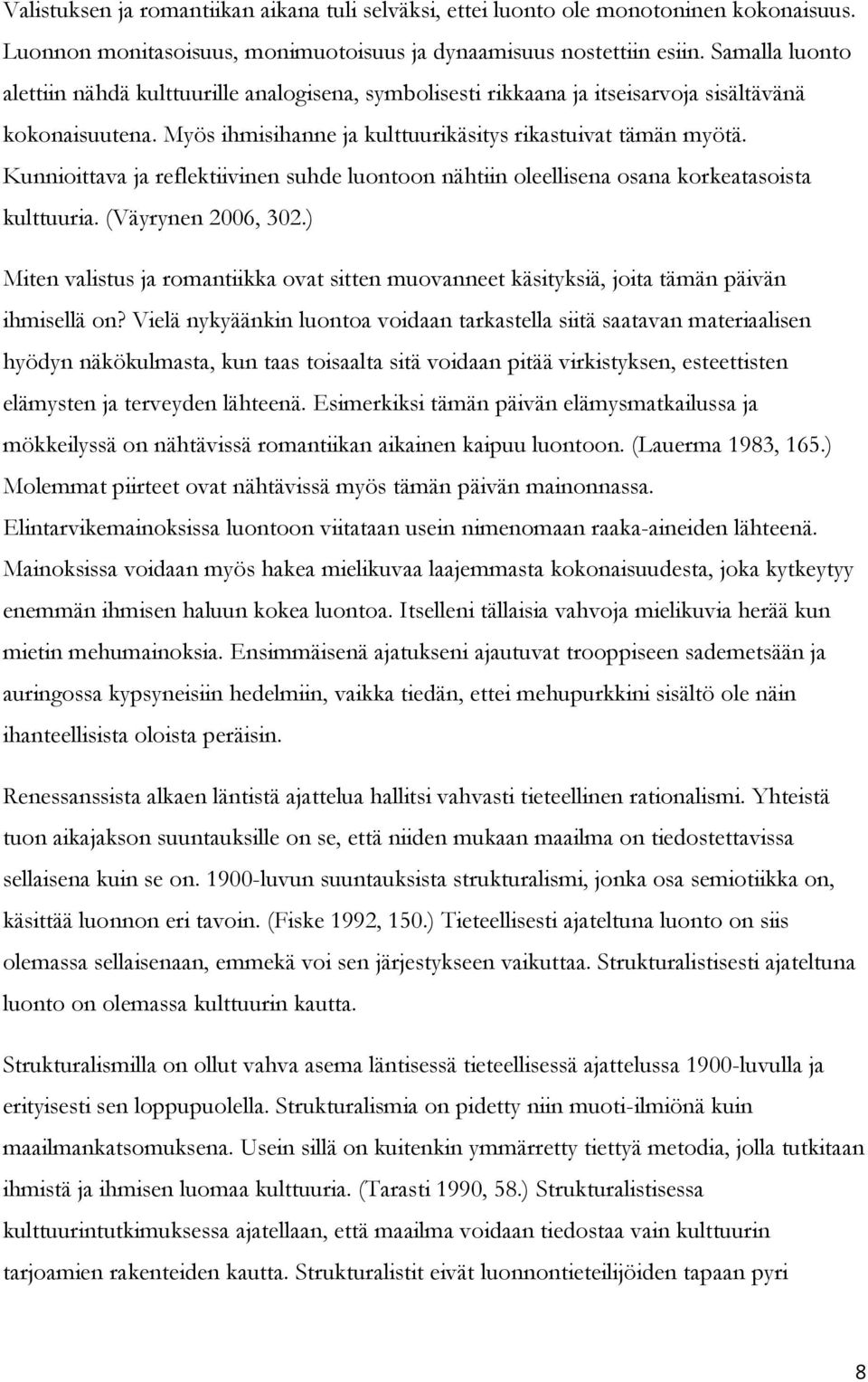 Valistuksen ja romantiikan aikana tuli selväksi, ettei luonto ole monotoninen kokonaisuus. Luonnon monitasoisuus, monimuotoisuus ja dynaamisuus nostettiin esiin. Samalla luonto alettiin nähdä kulttuurille analogisena, symbolisesti rikkaana ja itseisarvoja sisältävänä kokonaisuutena. Myös ihmisihanne ja kulttuurikäsitys rikastuivat tämän myötä. Kunnioittava ja reflektiivinen suhde luontoon nähtiin oleellisena osana korkeatasoista kulttuuria. (Väyrynen 2006, 302.)

Miten valistus ja romantiikka ovat sitten muovanneet käsityksiä, joita tämän päivän ihmisellä on? Vielä nykyäänkin luontoa voidaan tarkastella siitä saatavan materiaalisen hyödyn näkökulmasta, kun taas toisaalta sitä voidaan pitää virkistyksen, esteettisten elämysten ja terveyden lähteenä. Esimerkiksi tämän päivän elämysmatkailussa ja mökkeilyssä on nähtävissä romantiikan aikainen kaipuu luontoon. (Lauerma 1983, 165.) Molemmat piirteet ovat nähtävissä myös tämän päivän mainonnassa. Elintarvikemainoksissa luontoon viitataan usein nimenomaan raaka-aineiden lähteenä. Mainoksissa voidaan myös hakea mielikuvaa laajemmasta kokonaisuudesta, joka kytkeytyy enemmän ihmisen haluun kokea luontoa. Itselleni tällaisia vahvoja mielikuvia herää kun mietin mehumainoksia. Ensimmäisenä ajatukseni ajautuvat trooppiseen sademetsään ja auringossa kypsyneisiin hedelmiin, vaikka tiedän, ettei mehupurkkini sisältö ole näin ihanteellisista oloista peräisin.

Renessanssista alkaen läntistä ajattelua hallitsi vahvasti tieteellinen rationalismi. Yhteistä tuon aikajakson suuntauksille on se, että niiden mukaan maailma on tiedostettavissa sellaisena kuin se on. 1900-luvun suuntauksista strukturalismi, jonka osa semiotiikka on, käsittää luonnon eri tavoin. (Fiske 1992, 150.) Tieteellisesti ajateltuna luonto on siis olemassa sellaisenaan, emmekä voi sen järjestykseen vaikuttaa. Strukturalistisesti ajateltuna luonto on olemassa kulttuurin kautta.

Strukturalismilla on ollut vahva asema läntisessä tieteellisessä ajattelussa 1900-luvulla ja erityisesti sen loppupuolella. Strukturalismia on pidetty niin muoti-ilmiönä kuin maailmankatsomuksena. Usein sillä on kuitenkin ymmärretty tiettyä metodia, jolla tutkitaan ihmistä ja ihmisen luomaa kulttuuria. (Tarasti 1990, 58.) Strukturalistisessa kulttuurintutkimuksessa ajatellaan, että maailma voidaan tiedostaa vain kulttuurin tarjoamien rakenteiden kautta. Strukturalistit eivät luonnontieteilijöiden tapaan pyri

8